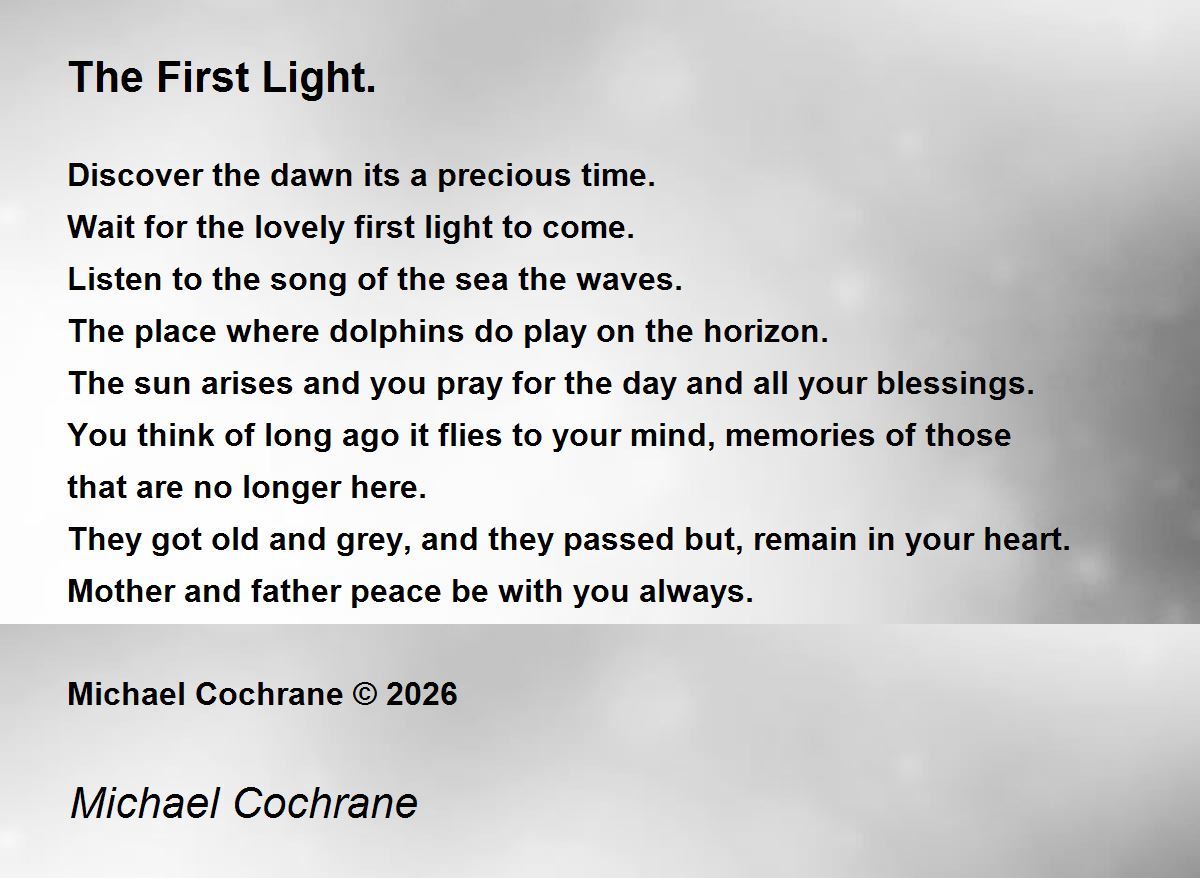 The First Light.

Discover the dawn its a precious time.
Wait for the lovely first light to come.
Listen to the song of the sea the waves.
The place where dolphins do play on the horizon.
The sun arises and you pray for the day and all your blessings.
You think of long ago it flies to your mind, memories of those that are no longer here.
They got old and grey, and they passed but, remain in your heart.
Mother and father peace be with you always.

Michael Cochrane © 2026

Michael Cochrane